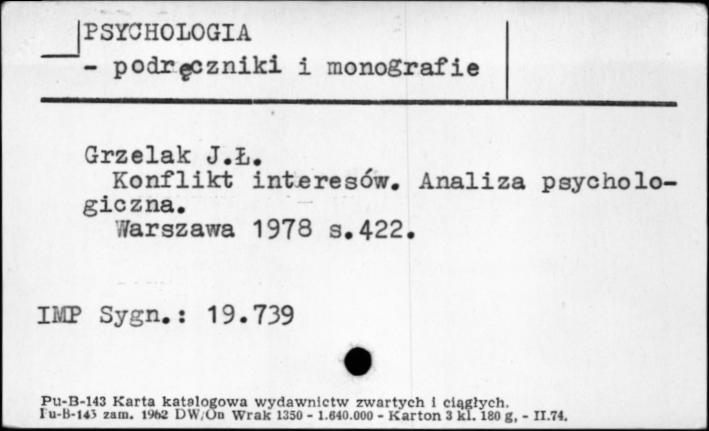 PSYCHOLOGIA
- podręczniki i monografie

Grzelak J.Ł.
Konflikt interesów. Analiza psychologiczna.
Warszawa 1978 s.422.

IMP Sygn.: 19.739

Pu-B-143 Karta katalogowa wydawnictw zwartych i ciągłych.
Pu-B-143 zam. 1962 DW/On Wrak 1350 - 1.640.000 - Karton 3 kl. 180 g, - II.74.